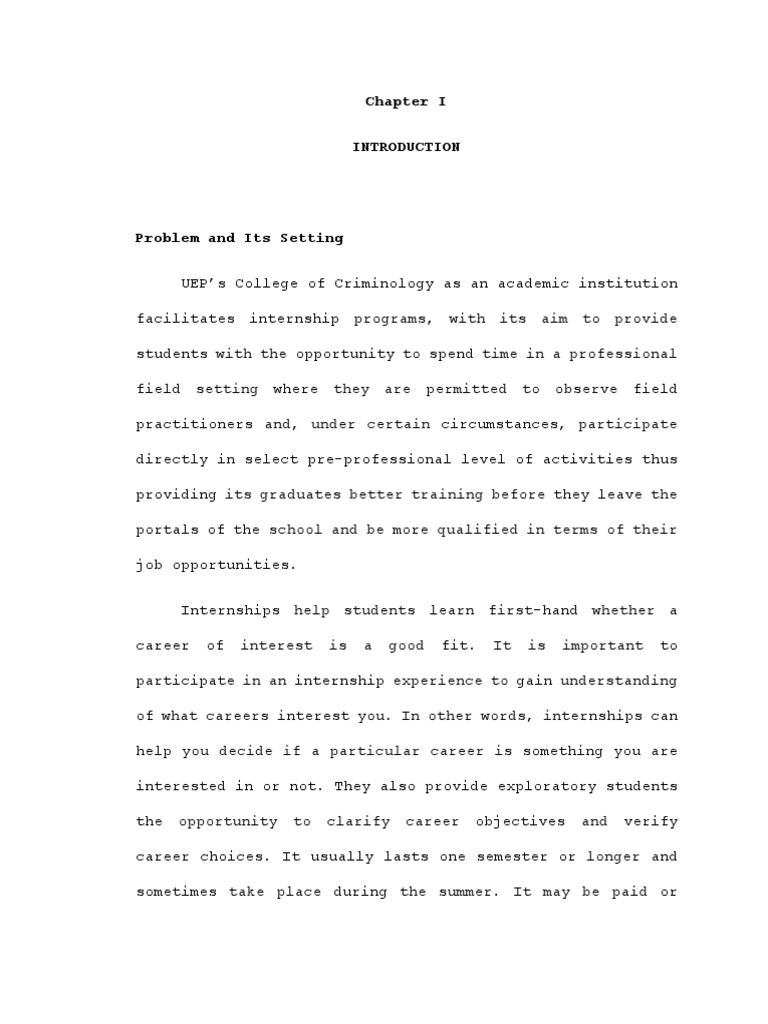 Chapter I

INTRODUCTION

Problem and Its Setting

UEP's College of Criminology as an academic institution facilitates internship programs, with its aim to provide students with the opportunity to spend time in a professional field setting where they are permitted to observe field practitioners and, under certain circumstances, participate directly in select pre-professional level of activities thus providing its graduates better training before they leave the portals of the school and be more qualified in terms of their job opportunities.

Internships help students learn first-hand whether a career of interest is a good fit. It is important to participate in an internship experience to gain understanding of what careers interest you. In other words, internships can help you decide if a particular career is something you are interested in or not. They also provide exploratory students the opportunity to clarify career objectives and verify career choices. It usually lasts one semester or longer and sometimes take place during the summer. It may be paid or